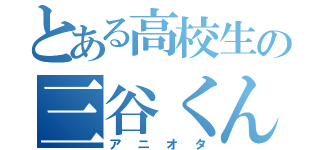 とある高校生の
三谷くん
アニオタ